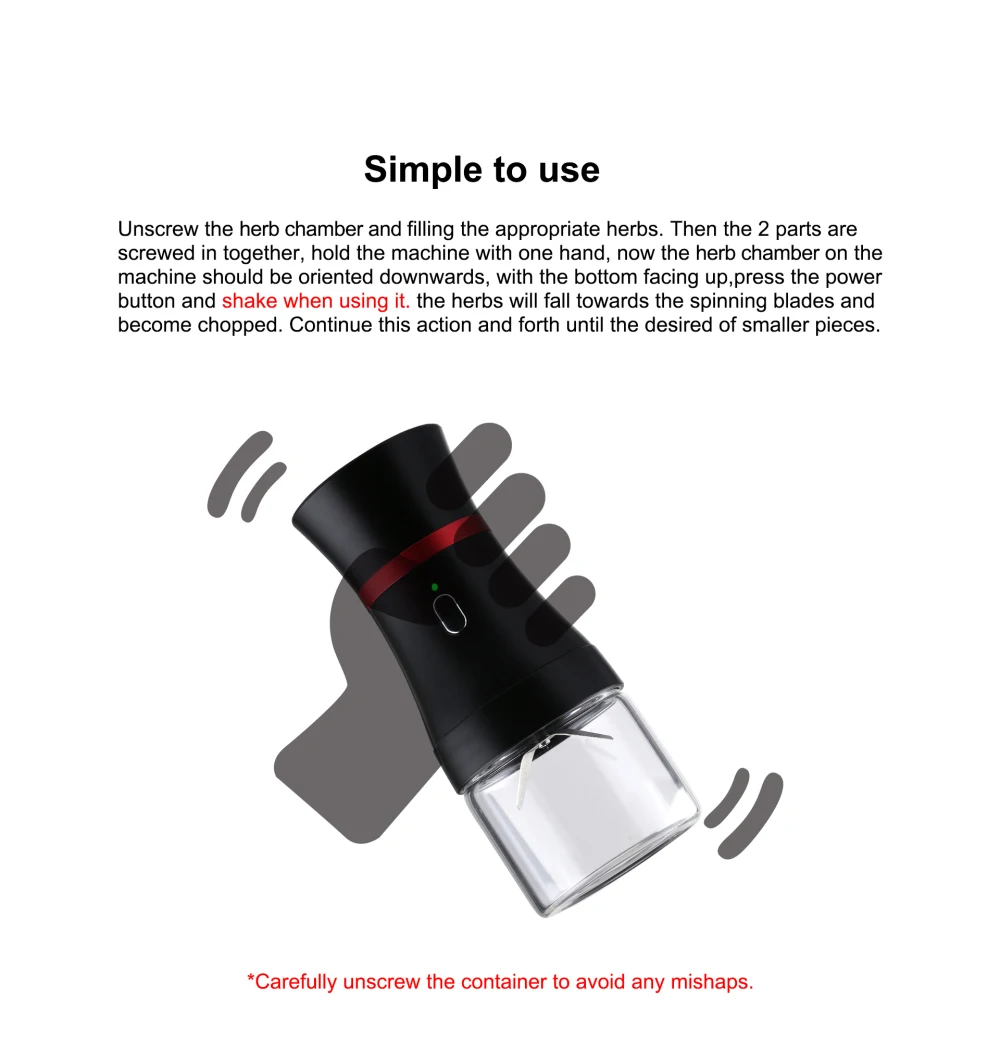 Simple to use

Unscrew the herb chamber and filling the appropriate herbs. Then the 2 parts are screwed in together, hold the machine with one hand, now the herb chamber on the machine should be oriented downwards, with the bottom facing up,press the power button and shake when using it. the herbs will fall towards the spinning blades and become chopped. Continue this action and forth until the desired of smaller pieces.

*Carefully unscrew the container to avoid any mishaps.